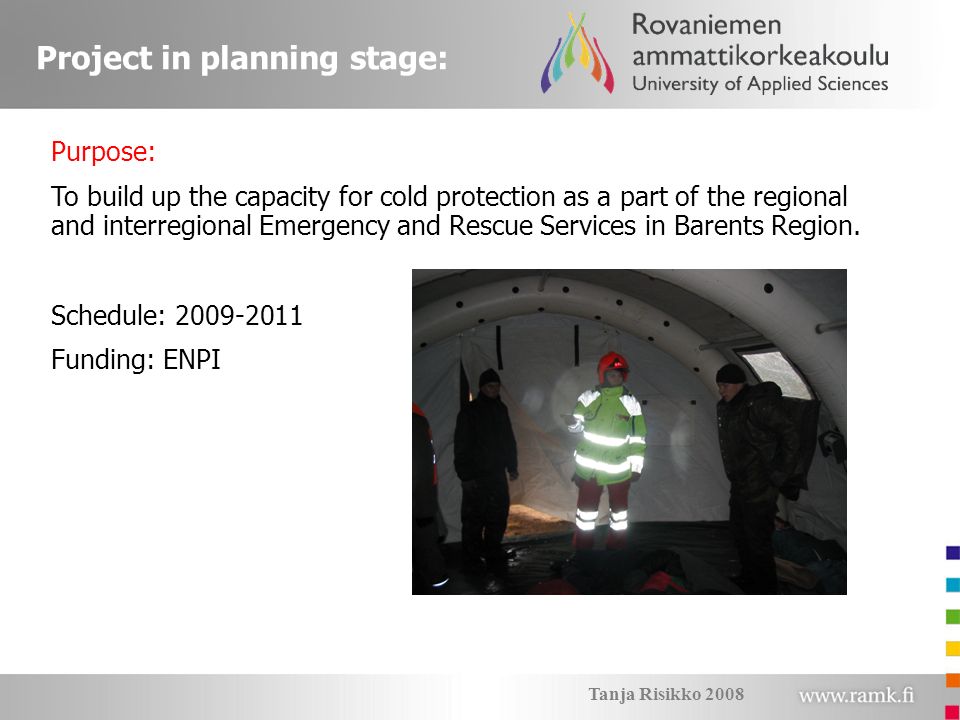 Project in planning stage:

Rovaniemen ammattikorkeakoulu
University of Applied Sciences

Purpose:

To build up the capacity for cold protection as a part of the regional and interregional Emergency and Rescue Services in Barents Region.

Schedule: 2009-2011

Funding: ENPI

Tanja Risikko 2008

www.ramk.fi